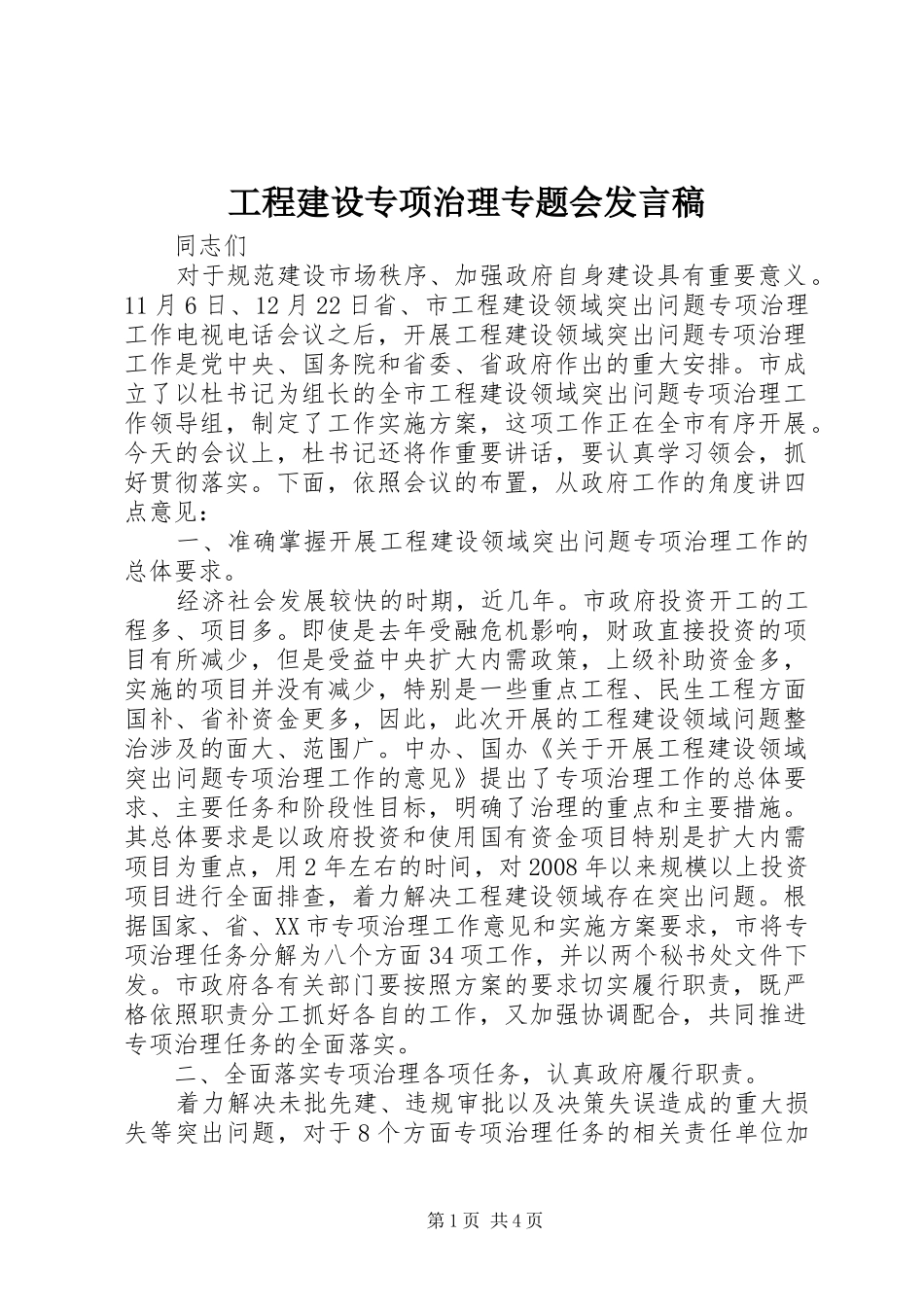 工程建设专项治理专题会发言稿

同志们

对于规范建设市场秩序、加强政府自身建设具有重要意义。11月6日、12月22日省、市工程建设领域突出问题专项治理工作电视电话会议之后，开展工程建设领域突出问题专项治理工作是党中央、国务院和省委、省政府作出的重大安排。市成立了以杜书记为组长的全市工程建设领域突出问题专项治理工作领导组，制定了工作实施方案，这项工作正在全市有序开展。今天的会议上，杜书记还将作重要讲话，要认真学习领会，抓好贯彻落实。下面，依照会议的布置，从政府工作的角度讲四点意见：

一、准确掌握开展工程建设领域突出问题专项治理工作的总体要求。

经济社会发展较快的时期，近几年。市政府投资开工的工程多、项目多。即使是去年受融危机影响，财政直接投资的项目有所减少，但是受益中央扩大内需政策，上级补助资金多，实施的项目并没有减少，特别是一些重点工程、民生工程方面国补、省补资金更多，因此，此次开展的工程建设领域问题整治涉及的面大、范围广。中办、国办《关于开展工程建设领域突出问题专项治理工作的意见》提出了专项治理工作的总体要求、主要任务和阶段性目标，明确了治理的重点和主要措施。其总体要求是以政府投资和使用国有资金项目特别是扩大内需项目为重点，用2年左右的时间，对2008年以来规模以上投资项目进行全面排查，着力解决工程建设领域存在突出问题。根据国家、省、XX市专项治理工作意见和实施方案要求，市将专项治理任务分解为八个方面34项工作，并以两个秘书处文件下发。市政府各有关部门要按照方案的要求切实履行职责，既严格依照职责分工抓好各自的工作，又加强协调配合，共同推进专项治理任务的全面落实。

二、全面落实专项治理各项任务，认真政府履行职责。

着力解决未批先建、违规审批以及决策失误造成的重大损失等突出问题，对于8个方面专项治理任务的相关责任单位加

第1页 共4页